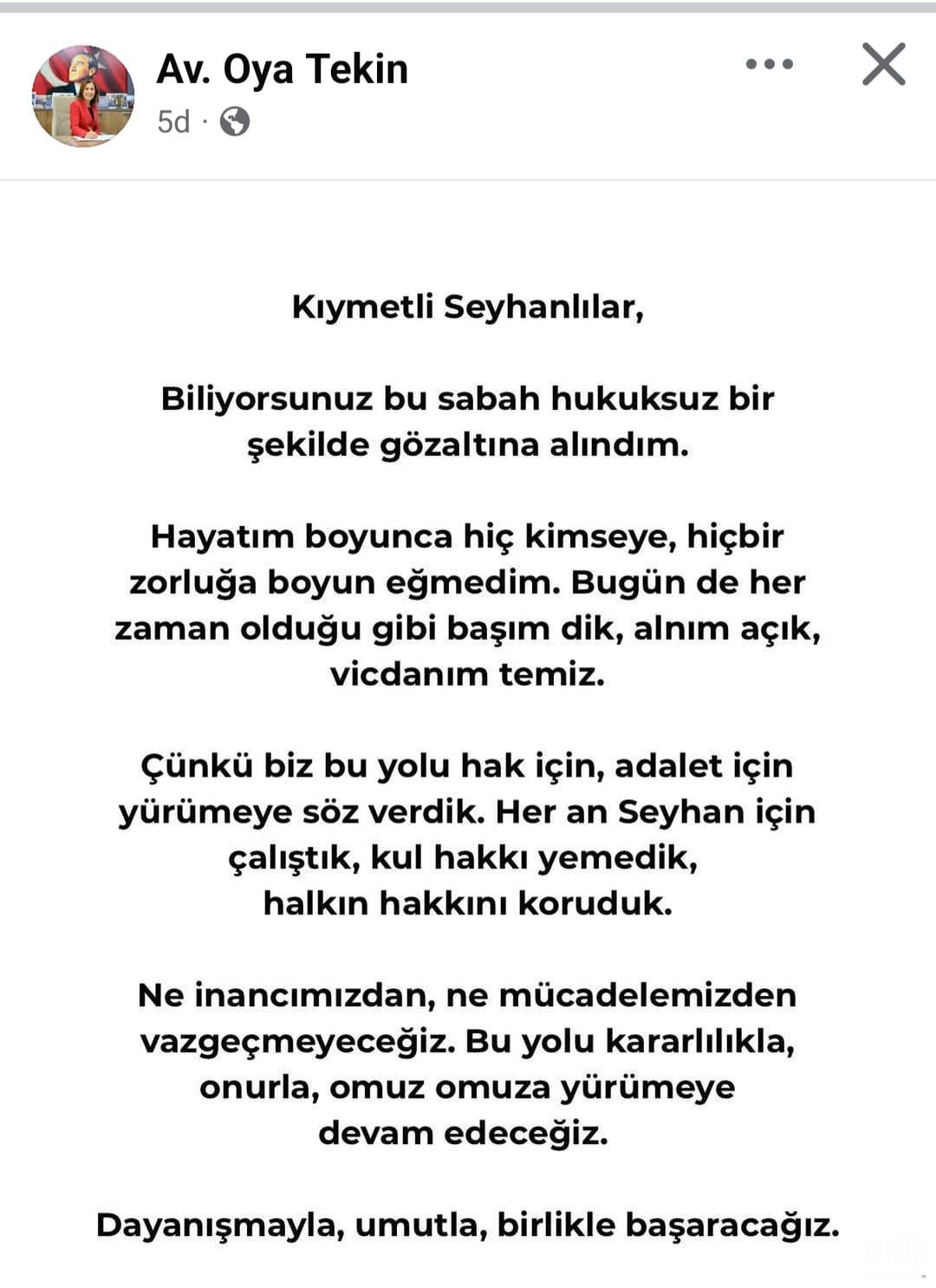 Av. Oya Tekin
5d ·

Kıymetli Seyhanlılar,

Biliyorsunuz bu sabah hukuksuz bir şekilde gözaltına alındım.

Hayatım boyunca hiç kimseye, hiçbir zorluğa boyun eğmedim. Bugün de her zaman olduğu gibi başım dik, alnım açık, vicdanım temiz.

Çünkü biz bu yolu hak için, adalet için yürümeye söz verdik. Her an Seyhan için çalıştık, kul hakkı yemedik, halkın hakkını koruduk.

Ne inancımızdan, ne mücadelemizden vazgeçmeyeceğiz. Bu yolu kararlılıkla, onurla, omuz omuza yürümeye devam edeceğiz.

Dayanışmayla, umutla, birlikle başaracağız.